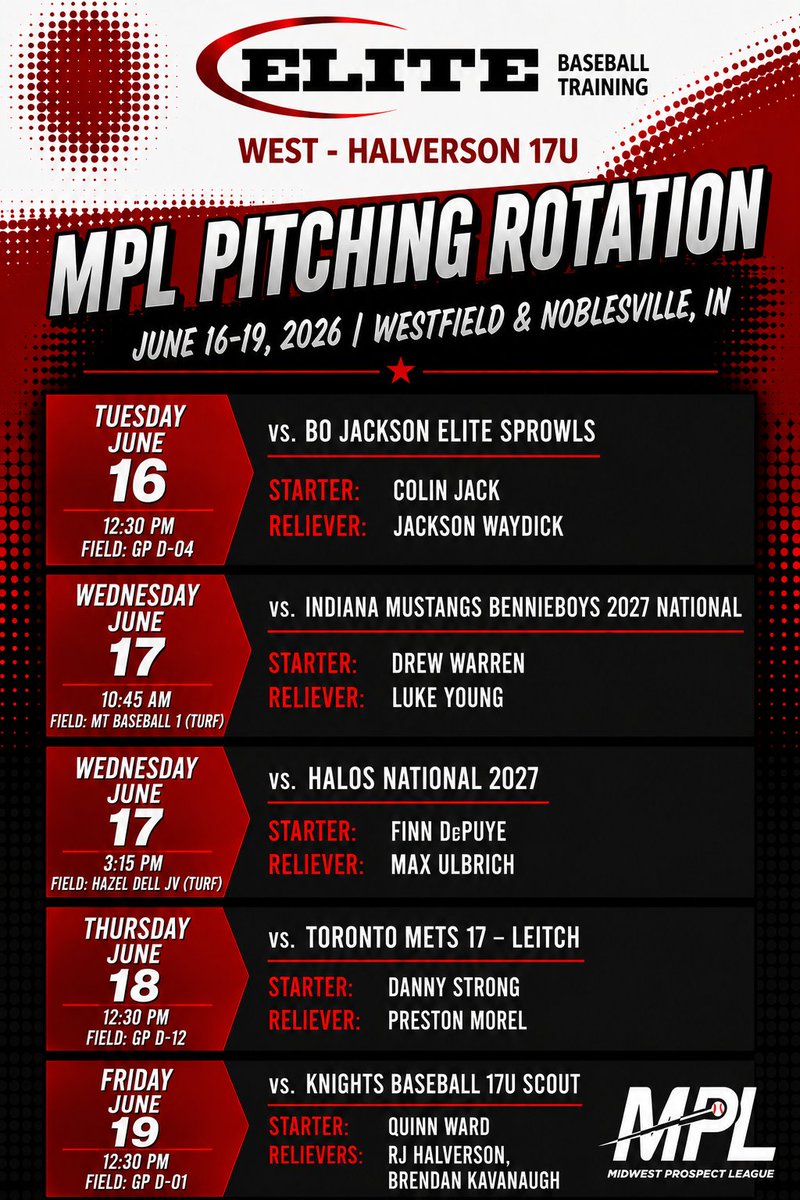 ELITE BASEBALL TRAINING

WEST - HALVERSON 17U

MPL PITCHING ROTATION

JUNE 16-19, 2026 | WESTFIELD & NOBLESVILLE, IN

TUESDAY JUNE 16
12:30 PM
FIELD: GP D-04

vs. BO JACKSON ELITE SPROWLS
STARTER: COLIN JACK
RELIEVER: JACKSON WAYDICK

WEDNESDAY JUNE 17
10:45 AM
FIELD: MT BASEBALL 1 (TURF)

vs. INDIANA MUSTANGS BENNIEBOYS 2027 NATIONAL
STARTER: DREW WARREN
RELIEVER: LUKE YOUNG

WEDNESDAY JUNE 17
3:15 PM
FIELD: HAZEL DELL JV (TURF)

vs. HALOS NATIONAL 2027
STARTER: FINN DePUYE
RELIEVER: MAX ULBRICH

THURSDAY JUNE 18
12:30 PM
FIELD: GP D-12

vs. TORONTO METS 17 – LEITCH
STARTER: DANNY STRONG
RELIEVER: PRESTON MOREL

FRIDAY JUNE 19
12:30 PM
FIELD: GP D-01

vs. KNIGHTS BASEBALL 17U SCOUT
STARTER: QUINN WARD
RELIEVERS: RJ HALVERSON, BRENDAN KAVANAUGH

MPL
MIDWEST PROSPECT LEAGUE